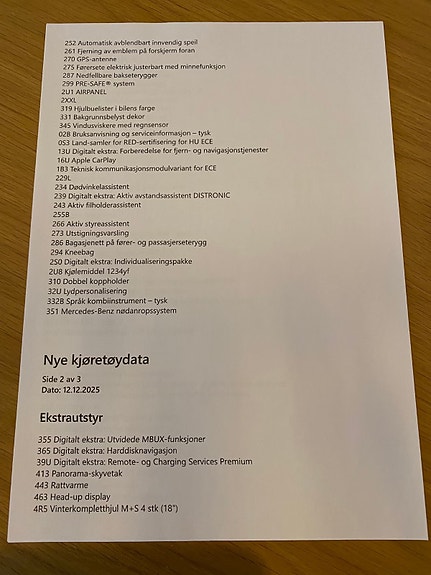 252 Automatisk avblendbart innvendig speil
261 Fjerning av emblem på forskjerm foran
270 GPS-antenne
275 Førersete elektrisk justerbart med minnefunksjon
287 Nedfellbare bakseterygger
299 PRE-SAFE® system
2U1 AIRPANEL
2XXL
319 Hjulbuelister i bilens farge
331 Bakgrunnsbelyst dekor
345 Vindusviskere med regnsensor
02B Bruksanvisning og serviceinformasjon – tysk
0S3 Land-samler for RED-sertifisering for HU ECE
13U Digitalt ekstra: Forberedelse for fjern- og navigasjonstjenester
16U Apple CarPlay
1B3 Teknisk kommunikasjonsmodulvariant for ECE
229L
234 Dødvinkelassistent
239 Digitalt ekstra: Aktiv avstandsassistent DISTRONIC
243 Aktiv filholderassistent
255B
266 Aktiv styreassistent
273 Utstigningsvarsling
286 Bagasjenett på fører- og passasjerseterygg
294 Kneebag
2S0 Digitalt ekstra: Individualiseringspakke
2U8 Kjølemiddel 1234yf
310 Dobbel koppholder
32U Lydpersonalisering
332B Språk kombiinstrument – tysk
351 Mercedes-Benz nødanropssystem

Nye kjøretøydata

Side 2 av 3
Dato: 12.12.2025

Ekstrautstyr

355 Digitalt ekstra: Utvidede MBUX-funksjoner
365 Digitalt ekstra: Harddisknavigasjon
39U Digitalt ekstra: Remote- og Charging Services Premium
413 Panorama-skyvetak
443 Rattvarme
463 Head-up display
4R5 Vinterkompletthjul M+S 4 stk (18")